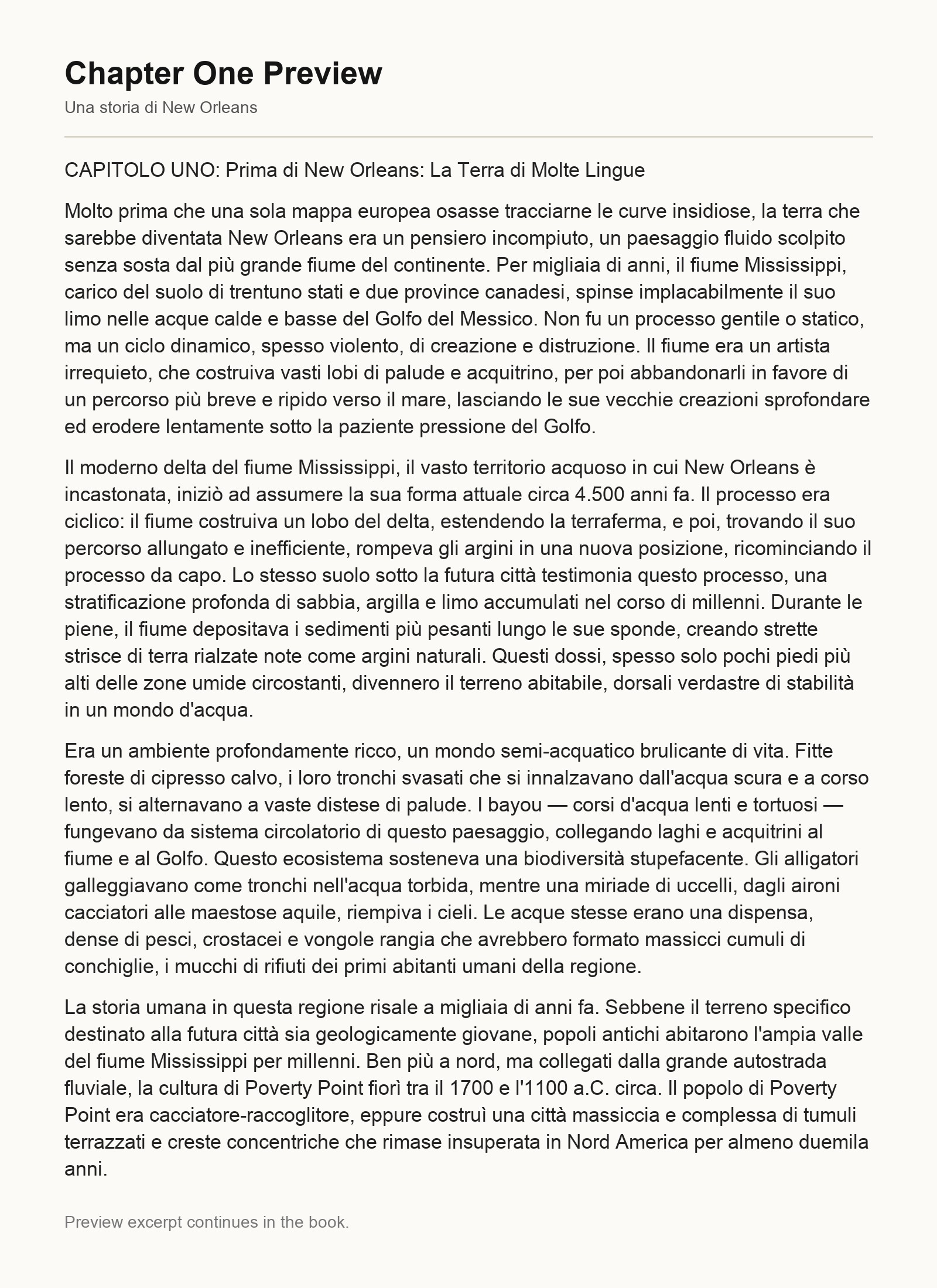 Chapter One Preview

Una storia di New Orleans

CAPITOLO UNO: Prima di New Orleans: La Terra di Molte Lingue

Molto prima che una sola mappa europea osasse tracciarne le curve insidiose, la terra che sarebbe diventata New Orleans era un pensiero incompiuto, un paesaggio fluido scolpito senza sosta dal più grande fiume del continente. Per migliaia di anni, il fiume Mississippi, carico del suolo di trentuno stati e due province canadesi, spinse implacabilmente il suo limo nelle acque calde e basse del Golfo del Messico. Non fu un processo gentile o statico, ma un ciclo dinamico, spesso violento, di creazione e distruzione. Il fiume era un artista irrequieto, che costruiva vasti lobi di palude e acquitrino, per poi abbandonarli in favore di un percorso più breve e ripido verso il mare, lasciando le sue vecchie creazioni sprofondare ed erodere lentamente sotto la paziente pressione del Golfo.

Il moderno delta del fiume Mississippi, il vasto territorio acquoso in cui New Orleans è incastonata, iniziò ad assumere la sua forma attuale circa 4.500 anni fa. Il processo era ciclico: il fiume costruiva un lobo del delta, estendendo la terraferma, e poi, trovando il suo percorso allungato e inefficiente, rompeva gli argini in una nuova posizione, ricominciando il processo da capo. Lo stesso suolo sotto la futura città testimonia questo processo, una stratificazione profonda di sabbia, argilla e limo accumulati nel corso di millenni. Durante le piene, il fiume depositava i sedimenti più pesanti lungo le sue sponde, creando strette strisce di terra rialzate note come argini naturali. Questi dossi, spesso solo pochi piedi più alti delle zone umide circostanti, divennero il terreno abitabile, dorsali verdastre di stabilità in un mondo d'acqua.

Era un ambiente profondamente ricco, un mondo semi-acquatico brulicante di vita. Fitte foreste di cipresso calvo, i loro tronchi svasati che si innalzavano dall'acqua scura e a corso lento, si alternavano a vaste distese di palude. I bayou — corsi d'acqua lenti e tortuosi — fungevano da sistema circolatorio di questo paesaggio, collegando laghi e acquitrini al fiume e al Golfo. Questo ecosistema sosteneva una biodiversità stupefacente. Gli alligatori galleggiavano come tronchi nell'acqua torbida, mentre una miriade di uccelli, dagli aironi cacciatori alle maestose aquile, riempiva i cieli. Le acque stesse erano una dispensa, dense di pesci, crostacei e vongole rangia che avrebbero formato massicci cumuli di conchiglie, i mucchi di rifiuti dei primi abitanti umani della regione.

La storia umana in questa regione risale a migliaia di anni fa. Sebbene il terreno specifico destinato alla futura città sia geologicamente giovane, popoli antichi abitarono l'ampia valle del fiume Mississippi per millenni. Ben più a nord, ma collegati dalla grande autostrada fluviale, la cultura di Poverty Point fiorì tra il 1700 e l'1100 a.C. circa. Il popolo di Poverty Point era cacciatore-raccoglitore, eppure costruì una città massiccia e complessa di tumuli terrazzati e creste concentriche che rimase insuperata in Nord America per almeno duemila anni.

Preview excerpt continues in the book.